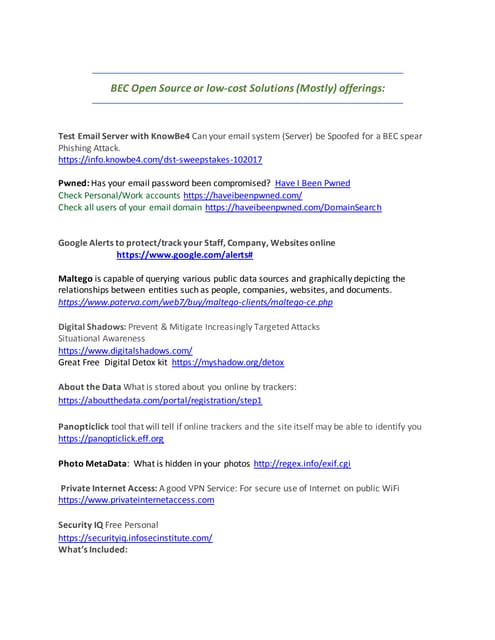 BEC Open Source or low-cost Solutions (Mostly) offerings:

Test Email Server with KnowBe4 Can your email system (Server) be Spoofed for a BEC spear Phishing Attack.
https://info.knowbe4.com/dst-sweepstakes-102017

Pwned: Has your email password been compromised? Have I Been Pwned
Check Personal/Work accounts https://haveibeenpwned.com/
Check all users of your email domain https://haveibeenpwned.com/DomainSearch

Google Alerts to protect/track your Staff, Company, Websites online
https://www.google.com/alerts#

Maltego is capable of querying various public data sources and graphically depicting the relationships between entities such as people, companies, websites, and documents.
https://www.paterva.com/web7/buy/maltego-clients/maltego-ce.php

Digital Shadows: Prevent & Mitigate Increasingly Targeted Attacks
Situational Awareness
https://www.digitalshadows.com/
Great Free Digital Detox kit https://myshadow.org/detox

About the Data What is stored about you online by trackers:
https://aboutthedata.com/portal/registration/step1

Panopticlick tool that will tell if online trackers and the site itself may be able to identify you
https://panopticlick.eff.org

Photo MetaData: What is hidden in your photos http://regex.info/exif.cgi

Private Internet Access: A good VPN Service: For secure use of Internet on public WiFi
https://www.privateinternetaccess.com

Security IQ Free Personal
https://securityiq.infosecinstitute.com/
What's Included: